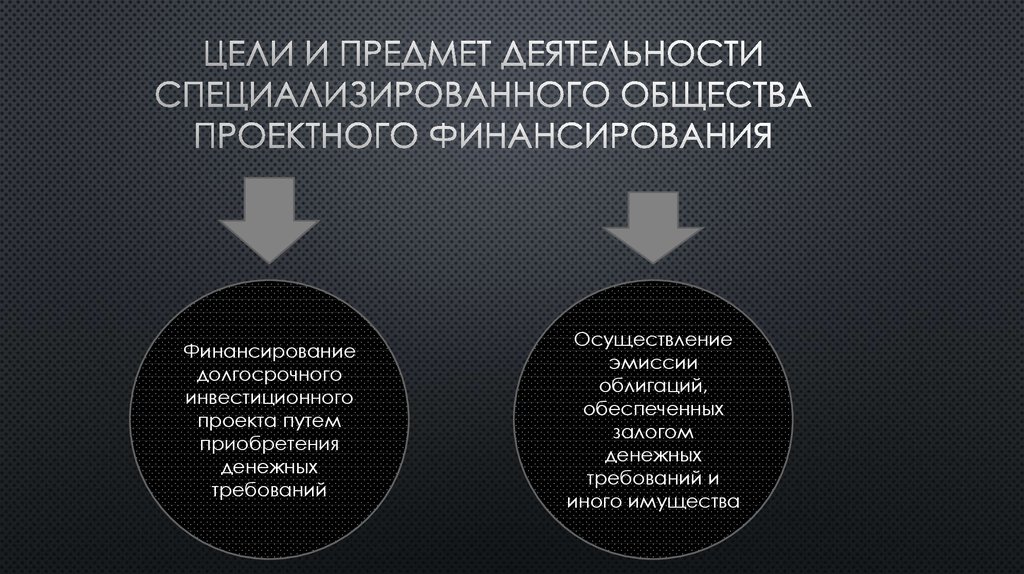 ЦЕЛИ И ПРЕДМЕТ ДЕЯТЕЛЬНОСТИ СПЕЦИАЛИЗИРОВАННОГО ОБЩЕСТВА ПРОЕКТНОГО ФИНАНСИРОВАНИЯ

Финансирование долгосрочного инвестиционного проекта путем приобретения денежных требований

Осуществление эмиссии облигаций, обеспеченных залогом денежных требований и иного имущества